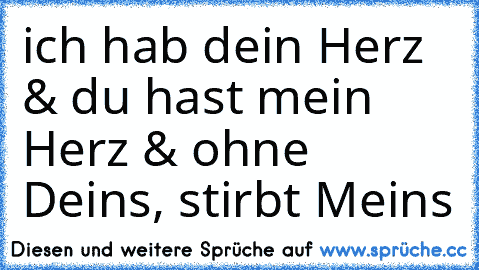 ich hab dein Herz & du hast mein Herz & ohne Deins, stirbt Meins

Diesen und weitere Sprüche auf www.sprüche.cc